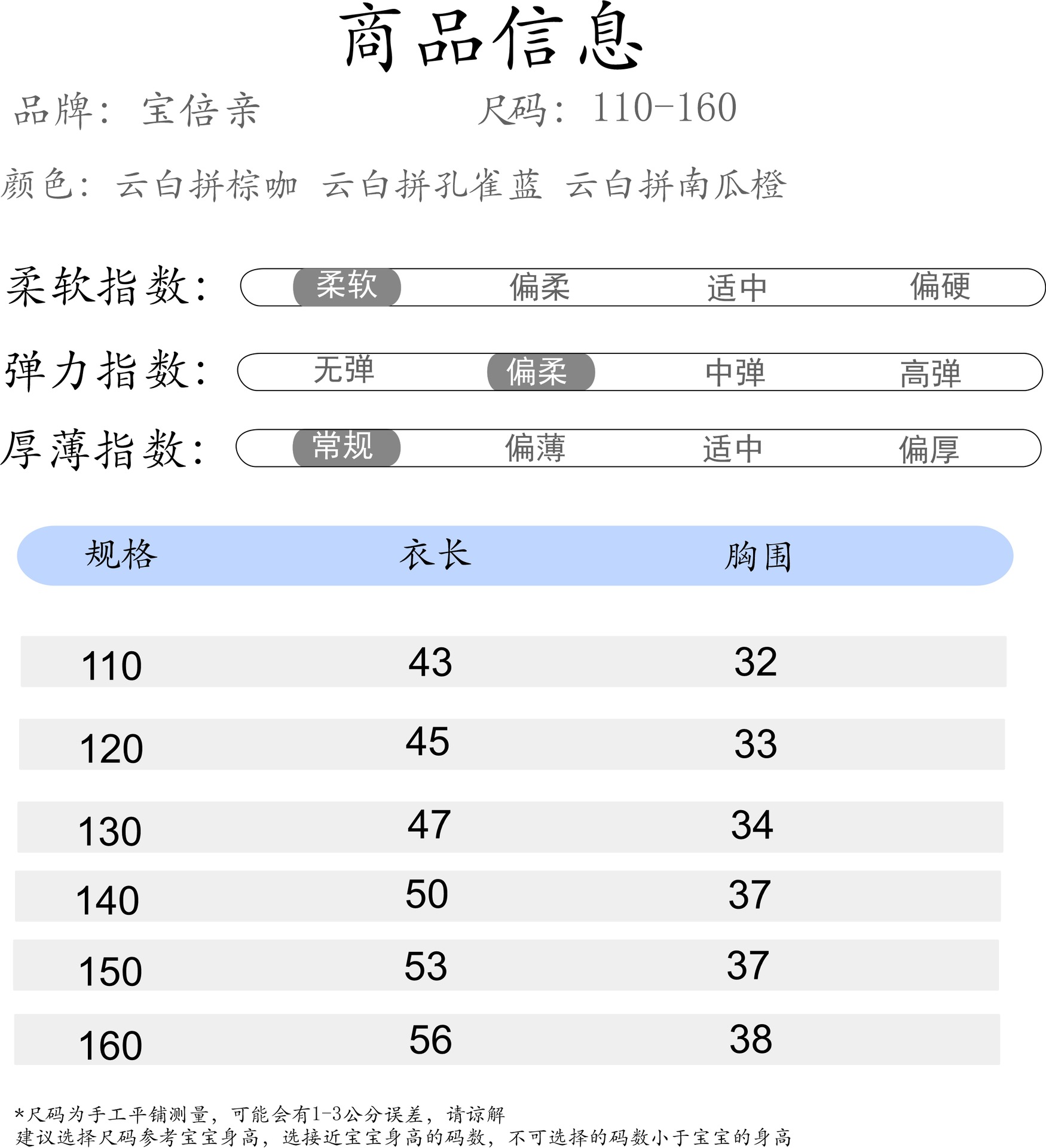 商品信息

品牌：宝倍亲　　尺码：110-160

颜色：云白拼棕咖　云白拼孔雀蓝　云白拼南瓜橙

柔软指数： 柔软 偏柔 适中 偏硬

弹力指数： 无弹 偏柔 中弹 高弹

厚薄指数： 常规 偏薄 适中 偏厚

| 规格 | 衣长 | 胸围 |
|---|---|---|
| 110 | 43 | 32 |
| 120 | 45 | 33 |
| 130 | 47 | 34 |
| 140 | 50 | 37 |
| 150 | 53 | 37 |
| 160 | 56 | 38 |

*尺码为手工平铺测量，可能会有1-3公分误差，请谅解
建议选择尺码参考宝宝身高，选接近宝宝身高的码数，不可选择的码数小于宝宝的身高